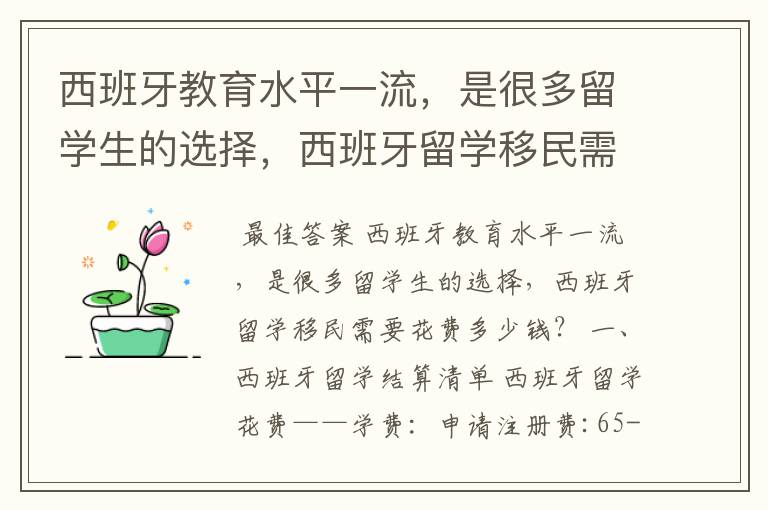 西班牙教育水平一流，是很多留学生的选择，西班牙留学移民需

最佳答案 西班牙教育水平一流，是很多留学生的选择，西班牙留学移民需要花费多少钱？ 一、西班牙留学结算清单 西班牙留学花费——学费： 申请注册费：65-